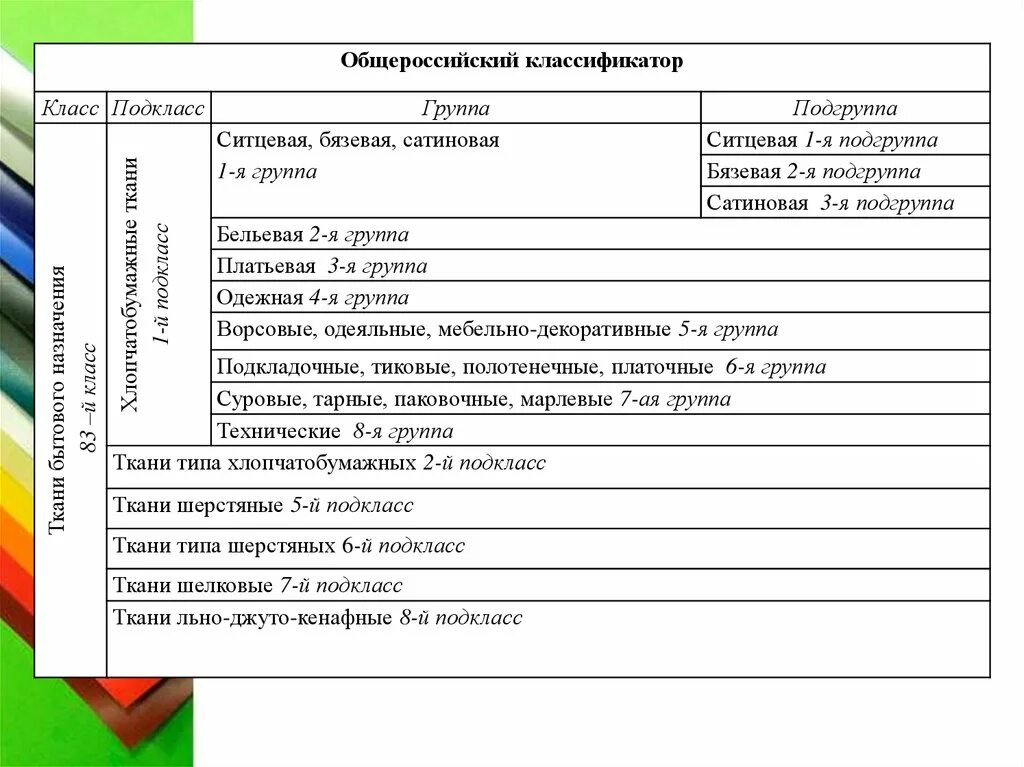 Общероссийский классификатор

| Класс | Подкласс | Группа | Подгруппа |
|---|---|---|---|
| Ткани бытового назначения 83 –й класс | Хлопчатобумажные ткани 1-й подкласс | Ситцевая, бязевая, сатиновая 1-я группа | Ситцевая 1-я подгруппа |
| | | | Бязевая 2-я подгруппа |
| | | | Сатиновая 3-я подгруппа |
| | | Бельевая 2-я группа | |
| | | Платьевая 3-я группа | |
| | | Одежная 4-я группа | |
| | | Ворсовые, одеяльные, мебельно-декоративные 5-я группа | |
| | | Подкладочные, тиковые, полотенечные, платочные 6-я группа | |
| | | Суровые, тарные, паковочные, марлевые 7-ая группа | |
| | | Технические 8-я группа | |
| | Ткани типа хлопчатобумажных 2-й подкласс | | |
| | Ткани шерстяные 5-й подкласс | | |
| | Ткани типа шерстяных 6-й подкласс | | |
| | Ткани шелковые 7-й подкласс | | |
| | Ткани льно-джуто-кенафные 8-й подкласс | | |